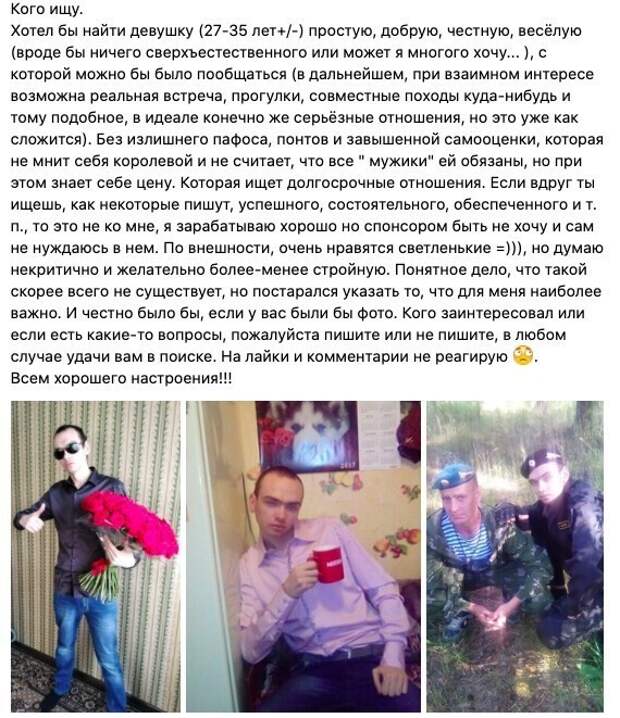 Кого ищу.
Хотел бы найти девушку (27-35 лет+/-) простую, добрую, честную, весёлую (вроде бы ничего сверхъестественного или может я многого хочу... ), с которой можно бы было пообщаться (в дальнейшем, при взаимном интересе возможна реальная встреча, прогулки, совместные походы куда-нибудь и тому подобное, в идеале конечно же серьёзные отношения, но это уже как сложится). Без излишнего пафоса, понтов и завышенной самооценки, которая не мнит себя королевой и не считает, что все " мужики" ей обязаны, но при этом знает себе цену. Которая ищет долгосрочные отношения. Если вдруг ты ищешь, как некоторые пишут, успешного, состоятельного, обеспеченного и т. п., то это не ко мне, я зарабатываю хорошо но спонсором быть не хочу и сам не нуждаюсь в нем. По внешности, очень нравятся светленькие =))), но думаю некритично и желательно более-менее стройную. Понятное дело, что такой скорее всего не существует, но постарался указать то, что для меня наиболее важно. И честно было бы, если у вас были бы фото. Кого заинтересовал или если есть какие-то вопросы, пожалуйста пишите или не пишите, в любом случае удачи вам в поиске. На лайки и комментарии не реагирую 😳.
Всем хорошего настроения!!!